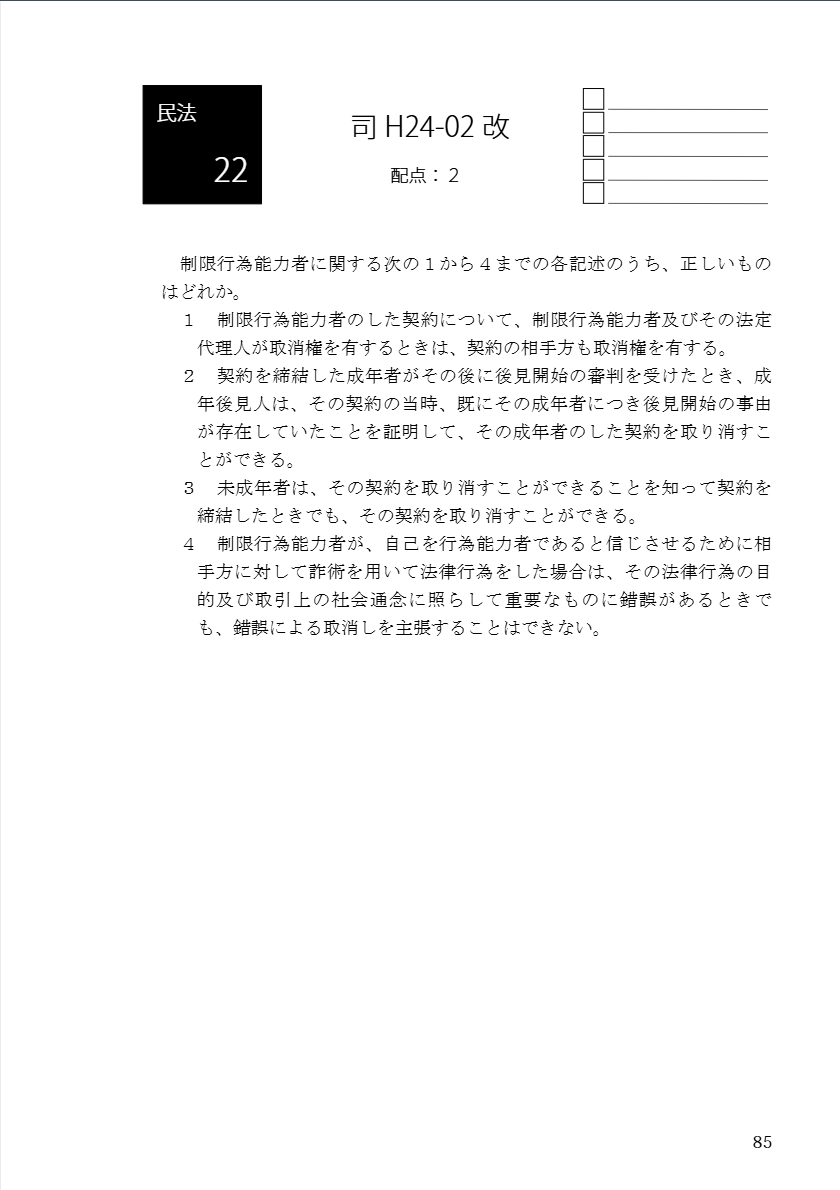 民法

22

司 H24-02 改

配点：2

制限行為能力者に関する次の１から４までの各記述のうち、正しいものはどれか。

１　制限行為能力者のした契約について、制限行為能力者及びその法定代理人が取消権を有するときは、契約の相手方も取消権を有する。

２　契約を締結した成年者がその後に後見開始の審判を受けたとき、成年後見人は、その契約の当時、既にその成年者につき後見開始の事由が存在していたことを証明して、その成年者のした契約を取り消すことができる。

３　未成年者は、その契約を取り消すことができることを知って契約を締結したときでも、その契約を取り消すことができる。

４　制限行為能力者が、自己を行為能力者であると信じさせるために相手方に対して詐術を用いて法律行為をした場合は、その法律行為の目的及び取引上の社会通念に照らして重要なものに錯誤があるときでも、錯誤による取消しを主張することはできない。

85